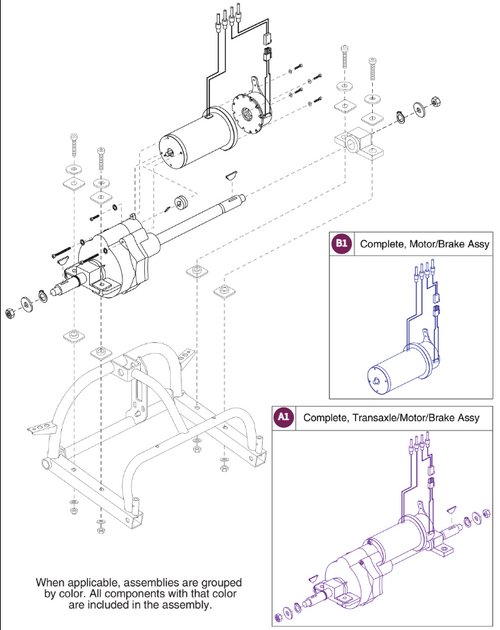 B1 Complete, Motor/Brake Assy

A1 Complete, Transaxle/Motor/Brake Assy

When applicable, assemblies are grouped by color. All components with that color are included in the assembly.